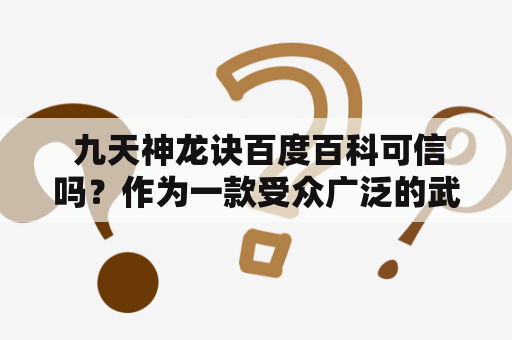 九天神龙诀百度百科可信吗？作为一款受众广泛的武